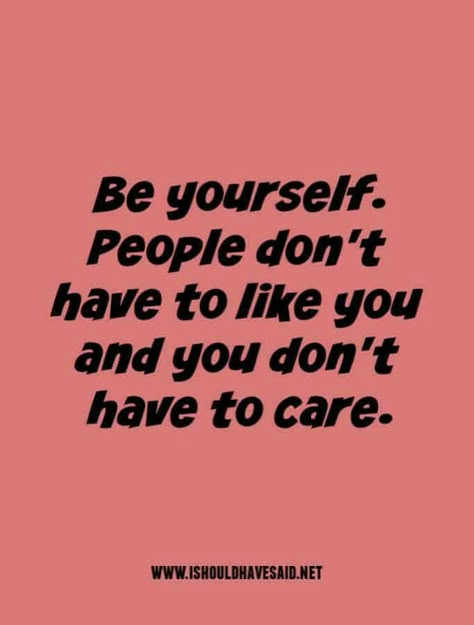 Be yourself. People don't have to like you and you don't have to care.

WWW.ISHOULDHAVESAID.NET